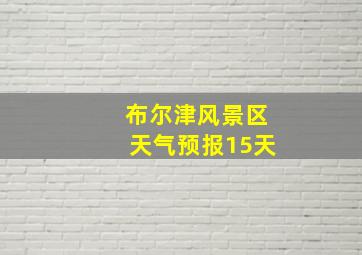 布尔津风景区
天气预报15天